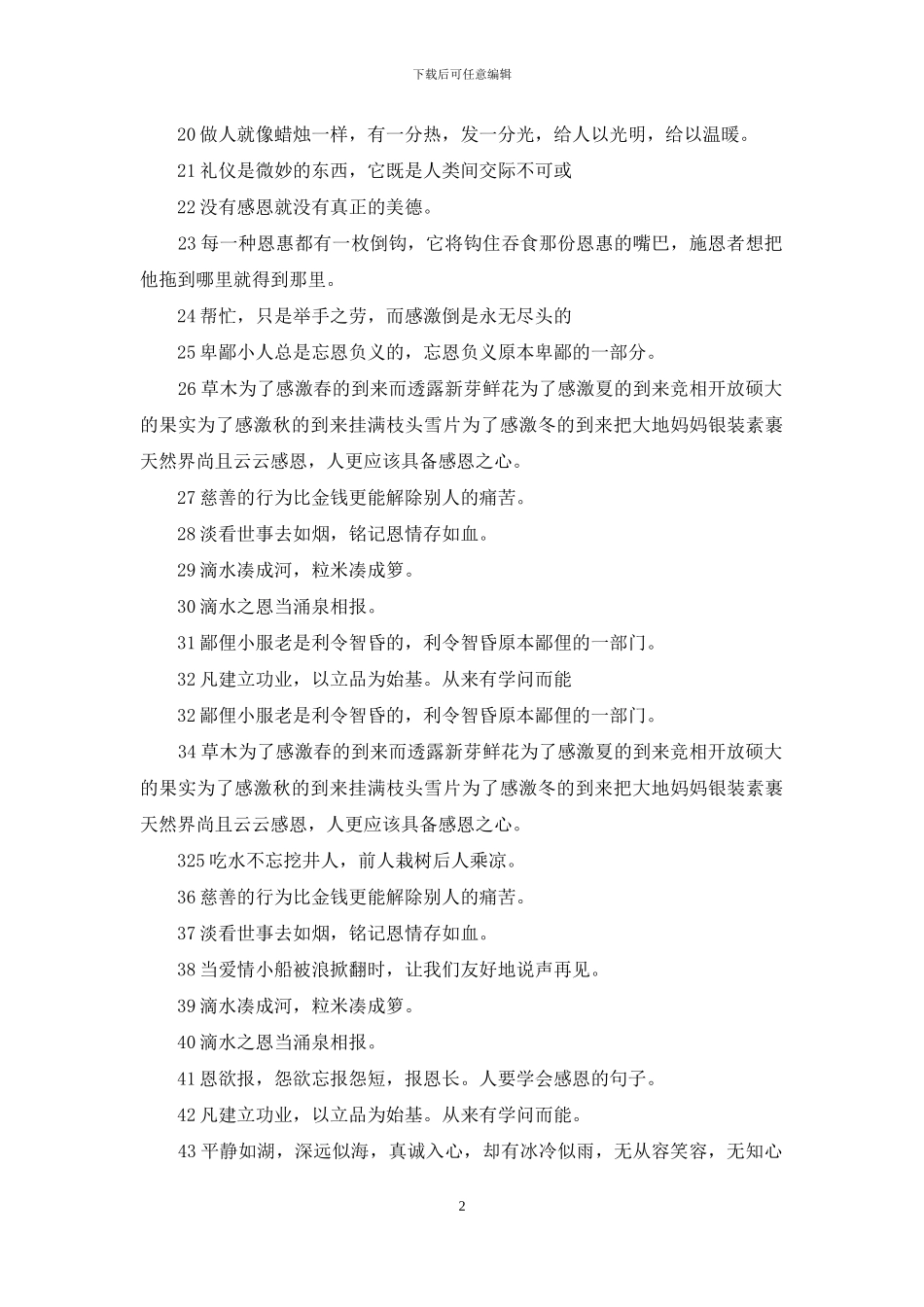 下载后可任意编辑

20 做人就像蜡烛一样，有一分热，发一分光，给人以光明，给以温暖。

21 礼仪是微妙的东西，它既是人类间交际不可或

22 没有感恩就没有真正的美德。

23 每一种恩惠都有一枚倒钩，它将钩住吞食那份恩惠的嘴巴，施恩者想把他拖到哪里就得到那里。

24 帮忙，只是举手之劳，而感激倒是永无尽头的

25 卑鄙小人总是忘恩负义的，忘恩负义原本卑鄙的一部分。

26 草木为了感激春的到来而透露新芽鲜花为了感激夏的到来竞相开放硕大的果实为了感激秋的到来挂满枝头雪片为了感激冬的到来把大地妈妈银装素裹天然界尚且云云感恩，人更应该具备感恩之心。

27 慈善的行为比金钱更能解除别人的痛苦。

28 淡看世事去如烟，铭记恩情存如血。

29 滴水凑成河，粒米凑成箩。

30 滴水之恩当涌泉相报。

31 鄙俚小服老是利令智昏的，利令智昏原本鄙俚的一部门。

32 凡建立功业，以立品为始基。从来有学问而能

32 鄙俚小服老是利令智昏的，利令智昏原本鄙俚的一部门。

34 草木为了感激春的到来而透露新芽鲜花为了感激夏的到来竞相开放硕大的果实为了感激秋的到来挂满枝头雪片为了感激冬的到来把大地妈妈银装素裹天然界尚且云云感恩，人更应该具备感恩之心。

325 吃水不忘挖井人，前人栽树后人乘凉。

36 慈善的行为比金钱更能解除别人的痛苦。

37 淡看世事去如烟，铭记恩情存如血。

38 当爱情小船被浪掀翻时，让我们友好地说声再见。

39 滴水凑成河，粒米凑成箩。

40 滴水之恩当涌泉相报。

41 恩欲报，怨欲忘报怨短，报恩长。人要学会感恩的句子。

42 凡建立功业，以立品为始基。从来有学问而能。

43 平静如湖，深远似海，真诚入心，却有冰冷似雨，无从容笑容，无知心

2